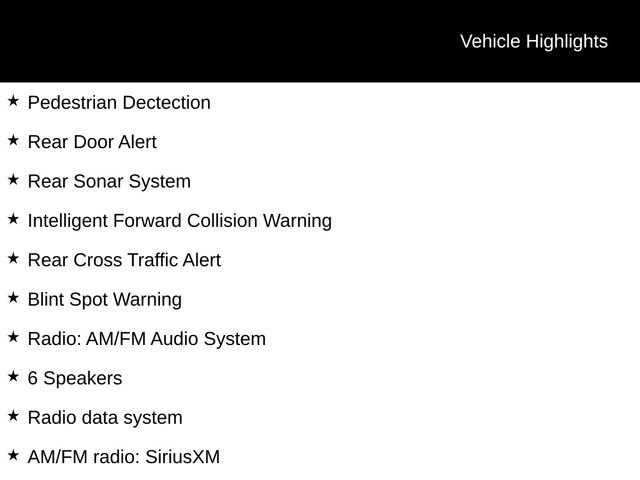 Vehicle Highlights

★ Pedestrian Dectection

★ Rear Door Alert

★ Rear Sonar System

★ Intelligent Forward Collision Warning

★ Rear Cross Traffic Alert

★ Blint Spot Warning

★ Radio: AM/FM Audio System

★ 6 Speakers

★ Radio data system

★ AM/FM radio: SiriusXM